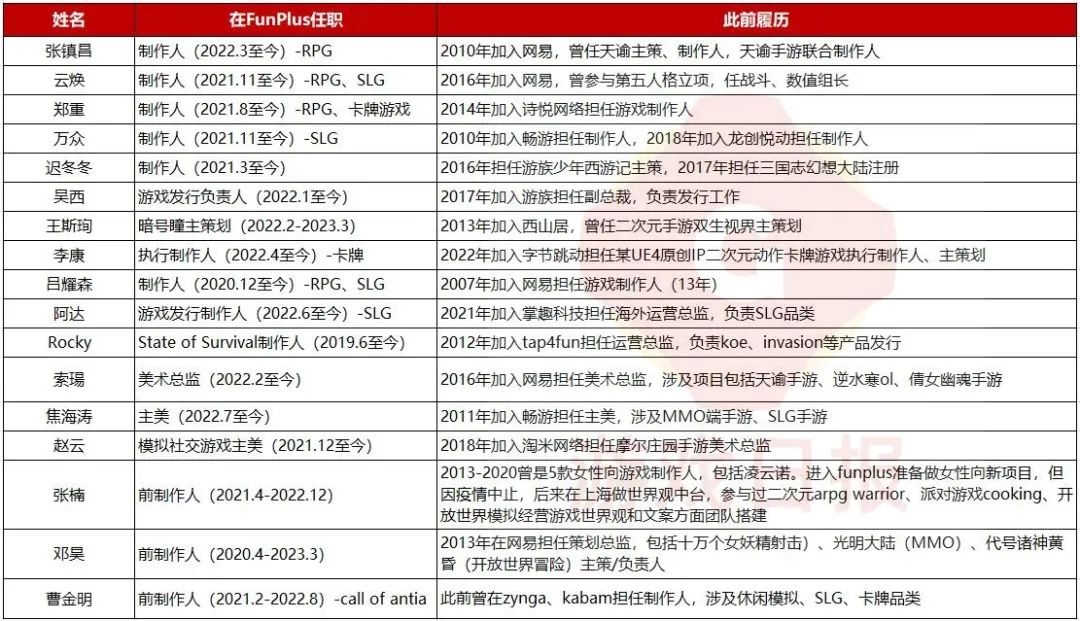 | 姓名 | 在FunPlus任职 | 此前履历 |
|---|---|---|
| 张镇昌 | 制作人（2022.3至今）-RPG | 2010年加入网易，曾任天谕主策、制作人，天谕手游联合制作人 |
| 云焕 | 制作人（2021.11至今）-RPG、SLG | 2016年加入网易，曾参与第五人格立项，任战斗、数值组长 |
| 郑重 | 制作人（2021.8至今）-RPG、卡牌游戏 | 2014年加入诗悦网络担任游戏制作人 |
| 万众 | 制作人（2021.11至今）-SLG | 2010年加入畅游担任制作人，2018年加入龙创悦动担任制作人 |
| 迟冬冬 | 制作人（2021.3至今） | 2016年担任游族少年西游记主策，2017年担任三国志幻想大陆注册 |
| 吴西 | 游戏发行负责人（2022.1至今） | 2017年加入游族担任副总裁，负责发行工作 |
| 王斯珣 | 暗号瞳主策划（2022.2-2023.3） | 2013年加入西山居，曾任二次元手游双生视界主策划 |
| 李康 | 执行制作人（2022.4至今）-卡牌 | 2022年加入字节跳动担任某UE4原创IP二次元动作卡牌游戏执行制作人、主策划 |
| 吕耀森 | 制作人（2020.12至今）-RPG、SLG | 2007年加入网易担任游戏制作人（13年） |
| 阿达 | 游戏发行制作人（2022.6至今）-SLG | 2021年加入掌趣科技担任海外运营总监，负责SLG品类 |
| Rocky | State of Survival制作人（2019.6至今） | 2012年加入tap4fun担任运营总监，负责koe、invasion等产品发行 |
| 索瑒 | 美术总监（2022.2至今） | 2016年加入网易担任美术总监，涉及项目包括天谕手游、逆水寒ol、倩女幽魂手游 |
| 焦海涛 | 主美（2022.7至今） | 2011年加入畅游担任主美，涉及MMO端手游、SLG手游 |
| 赵云 | 模拟社交游戏主美（2021.12至今） | 2018年加入淘米网络担任摩尔庄园手游美术总监 |
| 张楠 | 前制作人（2021.4-2022.12） | 2013-2020曾是5款女性向游戏制作人，包括凌云诺。进入funplus准备做女性向新项目，但因疫情中止，后来在上海做世界观中台，参与过二次元arpg warrior、派对游戏cooking、开放世界模拟经营游戏世界观和文案方面团队搭建 |
| 邓昊 | 前制作人（2020.4-2023.3） | 2013年在网易担任策划总监，包括十万个女妖精射击）、光明大陆（MMO）、代号诸神黄昏（开放世界冒险）主策/负责人 |
| 曹金明 | 前制作人（2021.2-2022.8）-call of antia | 此前曾在zynga、kabam担任制作人，涉及休闲模拟、SLG、卡牌品类 |